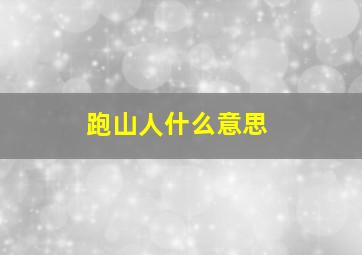 跑山人什么意思